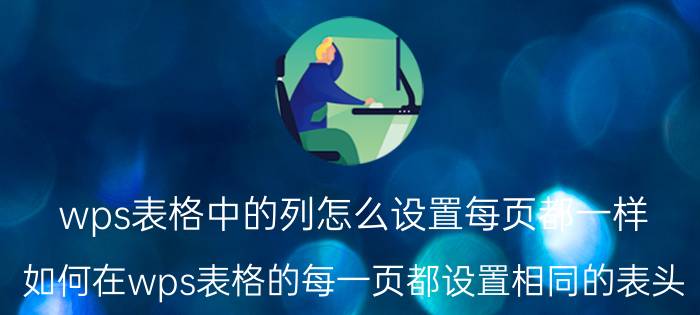 wps表格中的列怎么设置每页都一样
如何在wps表格的每一页都设置相同的表头